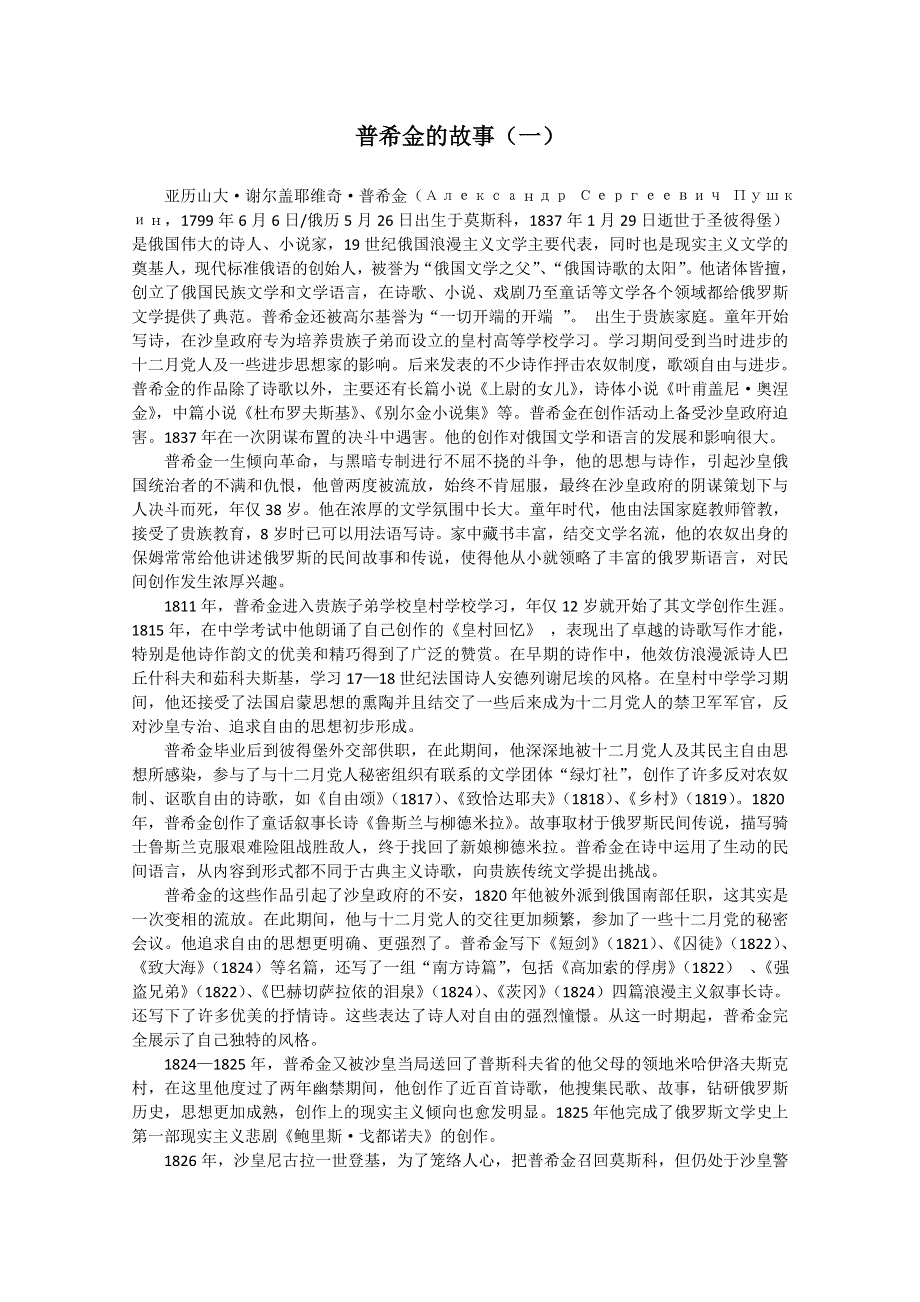 普希金的故事（一）

亚历山大·谢尔盖耶维奇·普希金（Александр Сергеевич Пушкин，1799年6月6日/俄历5月26日出生于莫斯科，1837年1月29日逝世于圣彼得堡）是俄国伟大的诗人、小说家，19世纪俄国浪漫主义文学主要代表，同时也是现实主义文学的奠基人，现代标准俄语的创始人，被誉为“俄国文学之父”、“俄国诗歌的太阳”。他诸体皆擅，创立了俄国民族文学和文学语言，在诗歌、小说、戏剧乃至童话等文学各个领域都给俄罗斯文学提供了典范。普希金还被高尔基誉为“一切开端的开端 ”。 出生于贵族家庭。童年开始写诗，在沙皇政府专为培养贵族子弟而设立的皇村高等学校学习。学习期间受到当时进步的十二月党人及一些进步思想家的影响。后来发表的不少诗作抨击农奴制度，歌颂自由与进步。普希金的作品除了诗歌以外，主要还有长篇小说《上尉的女儿》，诗体小说《叶甫盖尼·奥涅金》，中篇小说《杜布罗夫斯基》、《别尔金小说集》等。普希金在创作活动上备受沙皇政府迫害。1837年在一次阴谋布置的决斗中遇害。他的创作对俄国文学和语言的发展和影响很大。

普希金一生倾向革命，与黑暗专制进行不屈不挠的斗争，他的思想与诗作，引起沙皇俄国统治者的不满和仇恨，他曾两度被流放，始终不肯屈服，最终在沙皇政府的阴谋策划下与人决斗而死，年仅38岁。他在浓厚的文学氛围中长大。童年时代，他由法国家庭教师管教，接受了贵族教育，8岁时已可以用法语写诗。家中藏书丰富，结交文学名流，他的农奴出身的保姆常常给他讲述俄罗斯的民间故事和传说，使得他从小就领略了丰富的俄罗斯语言，对民间创作发生浓厚兴趣。

1811年，普希金进入贵族子弟学校皇村学校学习，年仅12岁就开始了其文学创作生涯。1815年，在中学考试中他朗诵了自己创作的《皇村回忆》 ，表现出了卓越的诗歌写作才能，特别是他诗作韵文的优美和精巧得到了广泛的赞赏。在早期的诗作中，他效仿浪漫派诗人巴丘什科夫和茹科夫斯基，学习17—18世纪法国诗人安德列谢尼埃的风格。在皇村中学学习期间，他还接受了法国启蒙思想的熏陶并且结交了一些后来成为十二月党人的禁卫军军官，反对沙皇专治、追求自由的思想初步形成。

普希金毕业后到彼得堡外交部供职，在此期间，他深深地被十二月党人及其民主自由思想所感染，参与了与十二月党人秘密组织有联系的文学团体“绿灯社”，创作了许多反对农奴制、讴歌自由的诗歌，如《自由颂》（1817）、《致恰达耶夫》（1818）、《乡村》（1819）。1820年，普希金创作了童话叙事长诗《鲁斯兰与柳德米拉》。故事取材于俄罗斯民间传说，描写骑士鲁斯兰克服艰难险阻战胜敌人，终于找回了新娘柳德米拉。普希金在诗中运用了生动的民间语言，从内容到形式都不同于古典主义诗歌，向贵族传统文学提出挑战。

普希金的这些作品引起了沙皇政府的不安，1820年他被外派到俄国南部任职，这其实是一次变相的流放。在此期间，他与十二月党人的交往更加频繁，参加了一些十二月党的秘密会议。他追求自由的思想更明确、更强烈了。普希金写下《短剑》（1821）、《囚徒》（1822）、《致大海》（1824）等名篇，还写了一组“南方诗篇”，包括《高加索的俘虏》（1822） 、《强盗兄弟》（1822）、《巴赫切萨拉依的泪泉》（1824）、《茨冈》（1824）四篇浪漫主义叙事长诗。还写下了许多优美的抒情诗。这些表达了诗人对自由的强烈憧憬。从这一时期起，普希金完全展示了自己独特的风格。

1824—1825年，普希金又被沙皇当局送回了普斯科夫省的他父母的领地米哈伊洛夫斯克村，在这里他度过了两年幽禁期间，他创作了近百首诗歌，他搜集民歌、故事，钻研俄罗斯历史，思想更加成熟，创作上的现实主义倾向也愈发明显。1825年他完成了俄罗斯文学史上第一部现实主义悲剧《鲍里斯·戈都诺夫》的创作。

1826年，沙皇尼古拉一世登基，为了笼络人心，把普希金召回莫斯科，但仍处于沙皇警